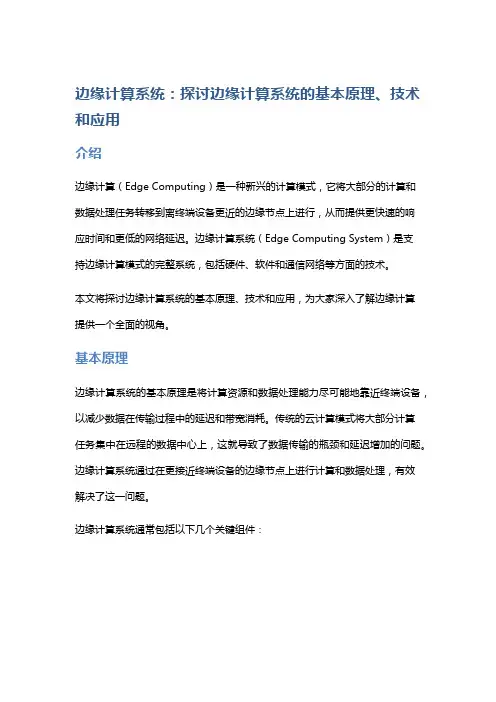 边缘计算系统：探讨边缘计算系统的基本原理、技术和应用

介绍

边缘计算（Edge Computing）是一种新兴的计算模式，它将大部分的计算和数据处理任务转移到离终端设备更近的边缘节点上进行，从而提供更快速的响应时间和更低的网络延迟。边缘计算系统（Edge Computing System）是支持边缘计算模式的完整系统，包括硬件、软件和通信网络等方面的技术。

本文将探讨边缘计算系统的基本原理、技术和应用，为大家深入了解边缘计算提供一个全面的视角。

基本原理

边缘计算系统的基本原理是将计算资源和数据处理能力尽可能地靠近终端设备，以减少数据在传输过程中的延迟和带宽消耗。传统的云计算模式将大部分计算任务集中在远程的数据中心上，这就导致了数据传输的瓶颈和延迟增加的问题。边缘计算系统通过在更接近终端设备的边缘节点上进行计算和数据处理，有效解决了这一问题。

边缘计算系统通常包括以下几个关键组件：